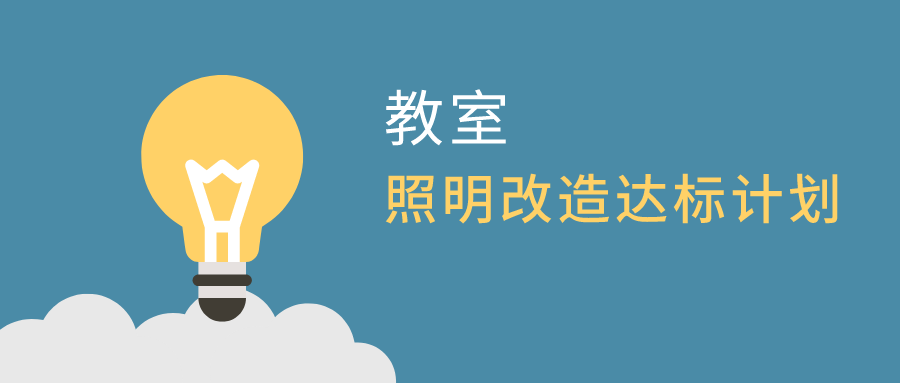 教室
照明改造达标计划